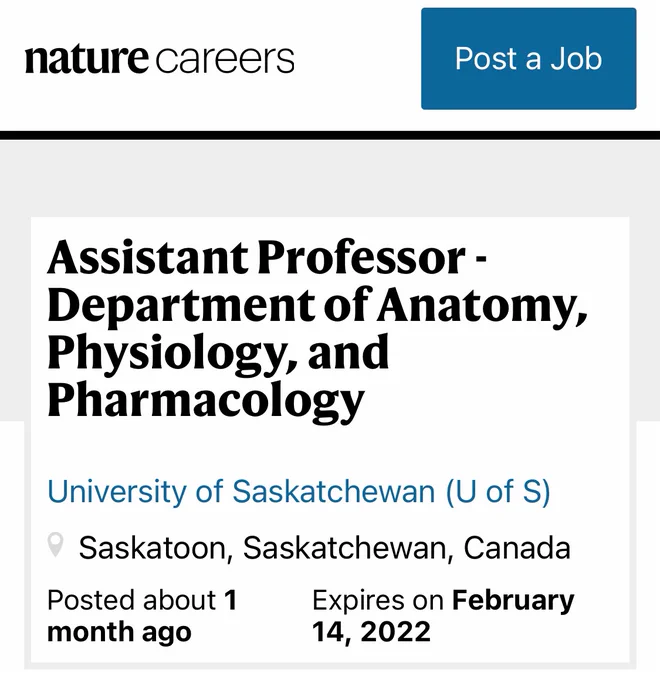 nature careers

Post a Job

Assistant Professor - Department of Anatomy, Physiology, and Pharmacology

University of Saskatchewan (U of S)

Saskatoon, Saskatchewan, Canada

Posted about 1 month ago

Expires on February 14, 2022